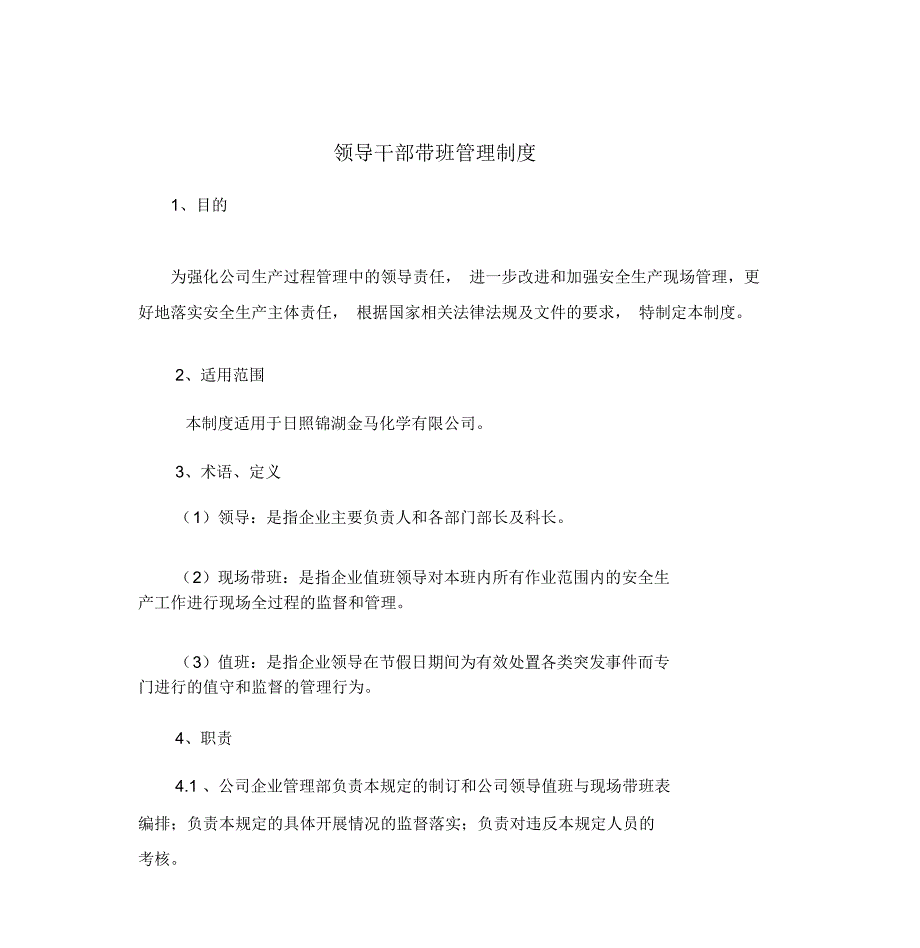 领导干部带班管理制度

1、目的

为强化公司生产过程管理中的领导责任， 进一步改进和加强安全生产现场管理，更好地落实安全生产主体责任， 根据国家相关法律法规及文件的要求， 特制定本制度。

2、适用范围

本制度适用于日照锦湖金马化学有限公司。

3、术语、定义

（1）领导：是指企业主要负责人和各部门部长及科长。

（2）现场带班：是指企业值班领导对本班内所有作业范围内的安全生产工作进行现场全过程的监督和管理。

（3）值班：是指企业领导在节假日期间为有效处置各类突发事件而专门进行的值守和监督的管理行为。

4、职责

4.1 、公司企业管理部负责本规定的制订和公司领导值班与现场带班表编排；负责本规定的具体开展情况的监督落实；负责对违反本规定人员的考核。